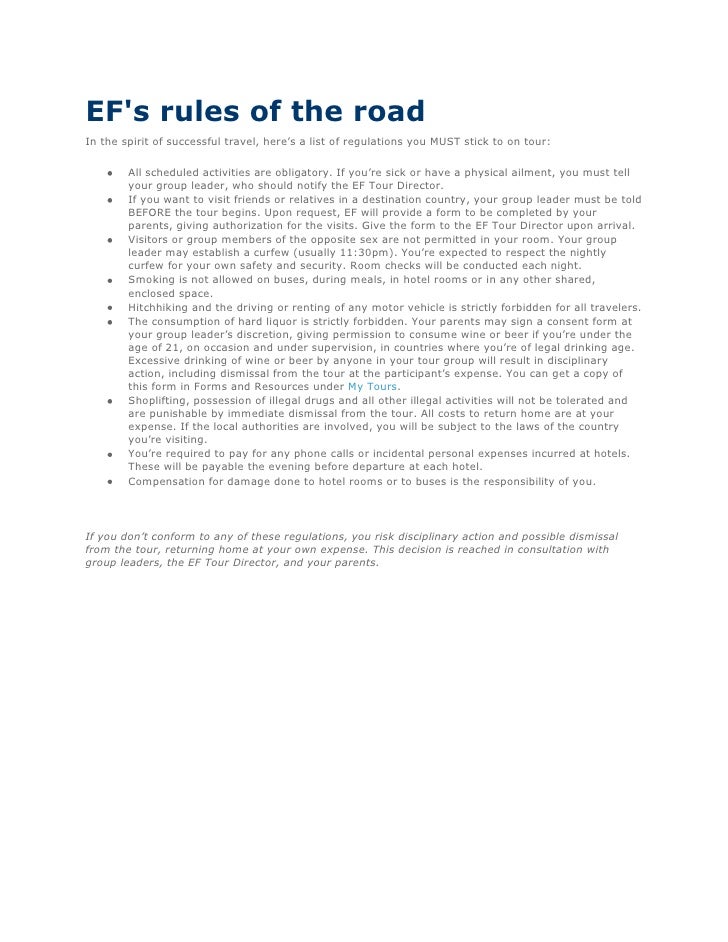 EF's rules of the road

In the spirit of successful travel, here's a list of regulations you MUST stick to on tour:

- All scheduled activities are obligatory. If you're sick or have a physical ailment, you must tell your group leader, who should notify the EF Tour Director.
- If you want to visit friends or relatives in a destination country, your group leader must be told BEFORE the tour begins. Upon request, EF will provide a form to be completed by your parents, giving authorization for the visits. Give the form to the EF Tour Director upon arrival.
- Visitors or group members of the opposite sex are not permitted in your room. Your group leader may establish a curfew (usually 11:30pm). You're expected to respect the nightly curfew for your own safety and security. Room checks will be conducted each night.
- Smoking is not allowed on buses, during meals, in hotel rooms or in any other shared, enclosed space.
- Hitchhiking and the driving or renting of any motor vehicle is strictly forbidden for all travelers.
- The consumption of hard liquor is strictly forbidden. Your parents may sign a consent form at your group leader's discretion, giving permission to consume wine or beer if you're under the age of 21, on occasion and under supervision, in countries where you're of legal drinking age. Excessive drinking of wine or beer by anyone in your tour group will result in disciplinary action, including dismissal from the tour at the participant's expense. You can get a copy of this form in Forms and Resources under My Tours.
- Shoplifting, possession of illegal drugs and all other illegal activities will not be tolerated and are punishable by immediate dismissal from the tour. All costs to return home are at your expense. If the local authorities are involved, you will be subject to the laws of the country you're visiting.
- You're required to pay for any phone calls or incidental personal expenses incurred at hotels. These will be payable the evening before departure at each hotel.
- Compensation for damage done to hotel rooms or to buses is the responsibility of you.

If you don't conform to any of these regulations, you risk disciplinary action and possible dismissal from the tour, returning home at your own expense. This decision is reached in consultation with group leaders, the EF Tour Director, and your parents.